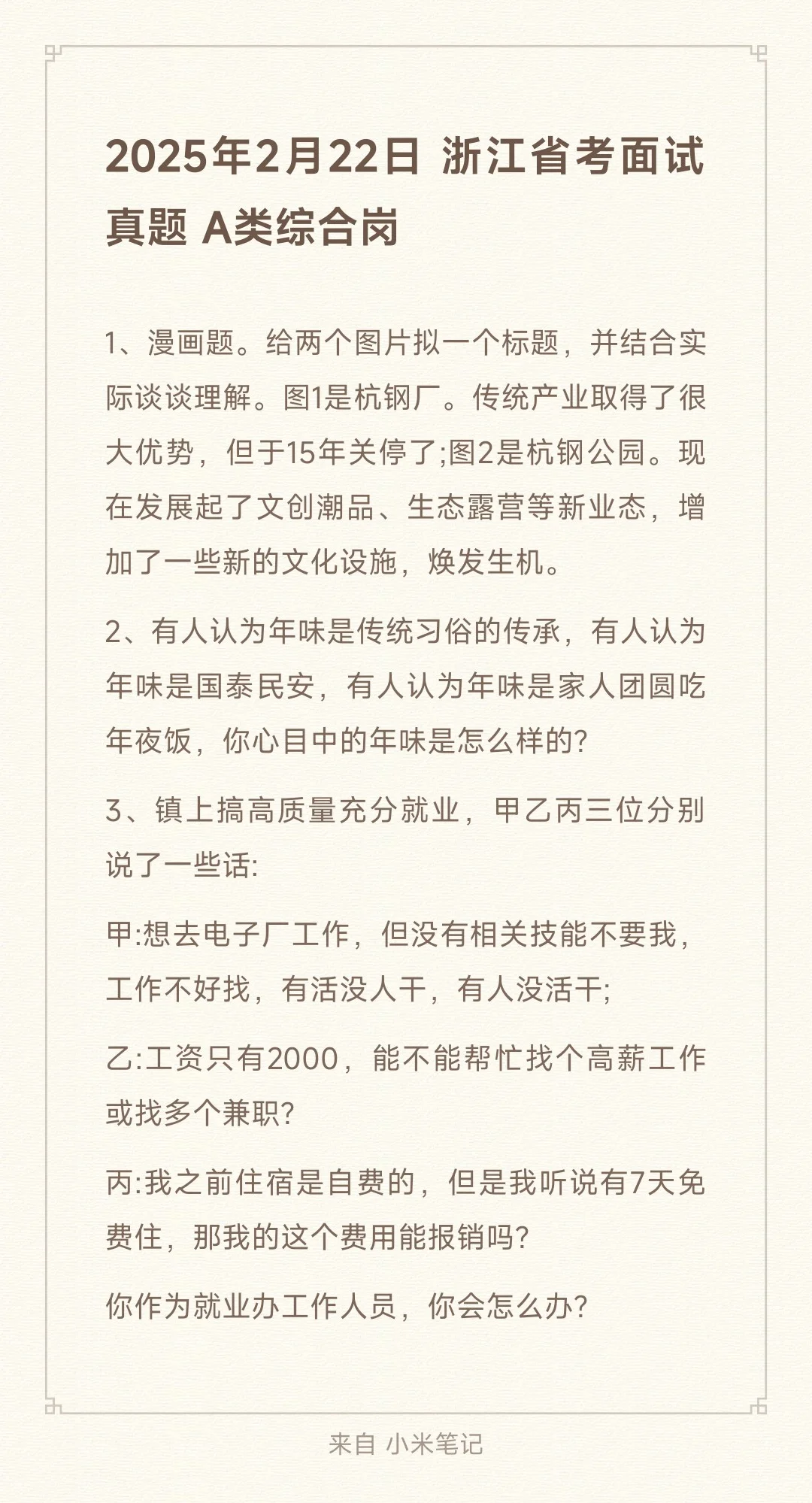 2025年2月22日 浙江省考面试真题 A类综合岗

1、漫画题。给两个图片拟一个标题，并结合实际谈谈理解。图1是杭钢厂。传统产业取得了很大优势，但于15年关停了;图2是杭钢公园。现在发展起了文创潮品、生态露营等新业态，增加了一些新的文化设施，焕发生机。

2、有人认为年味是传统习俗的传承，有人认为年味是国泰民安，有人认为年味是家人团圆吃年夜饭，你心目中的年味是怎么样的?

3、镇上搞高质量充分就业，甲乙丙三位分别说了一些话:

甲:想去电子厂工作，但没有相关技能不要我，工作不好找，有活没人干，有人没活干;

乙:工资只有2000，能不能帮忙找个高薪工作或找多个兼职?

丙:我之前住宿是自费的，但是我听说有7天免费住，那我的这个费用能报销吗?

你作为就业办工作人员，你会怎么办?

来自 小米笔记